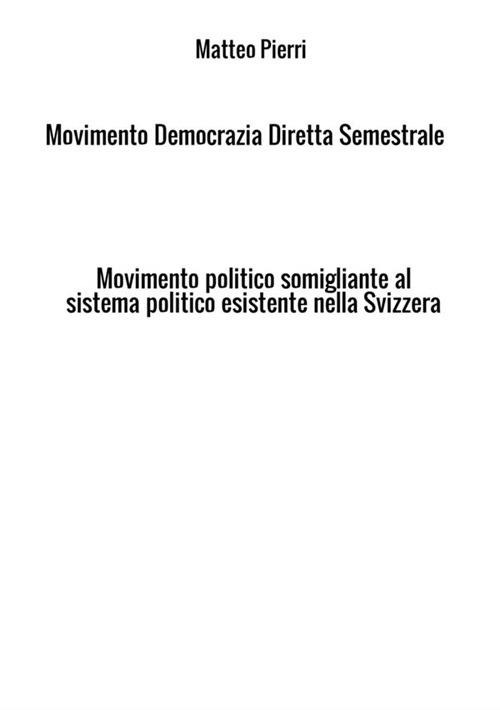 Matteo Pierri

Movimento Democrazia Diretta Semestrale

Movimento politico somigliante al sistema politico esistente nella Svizzera